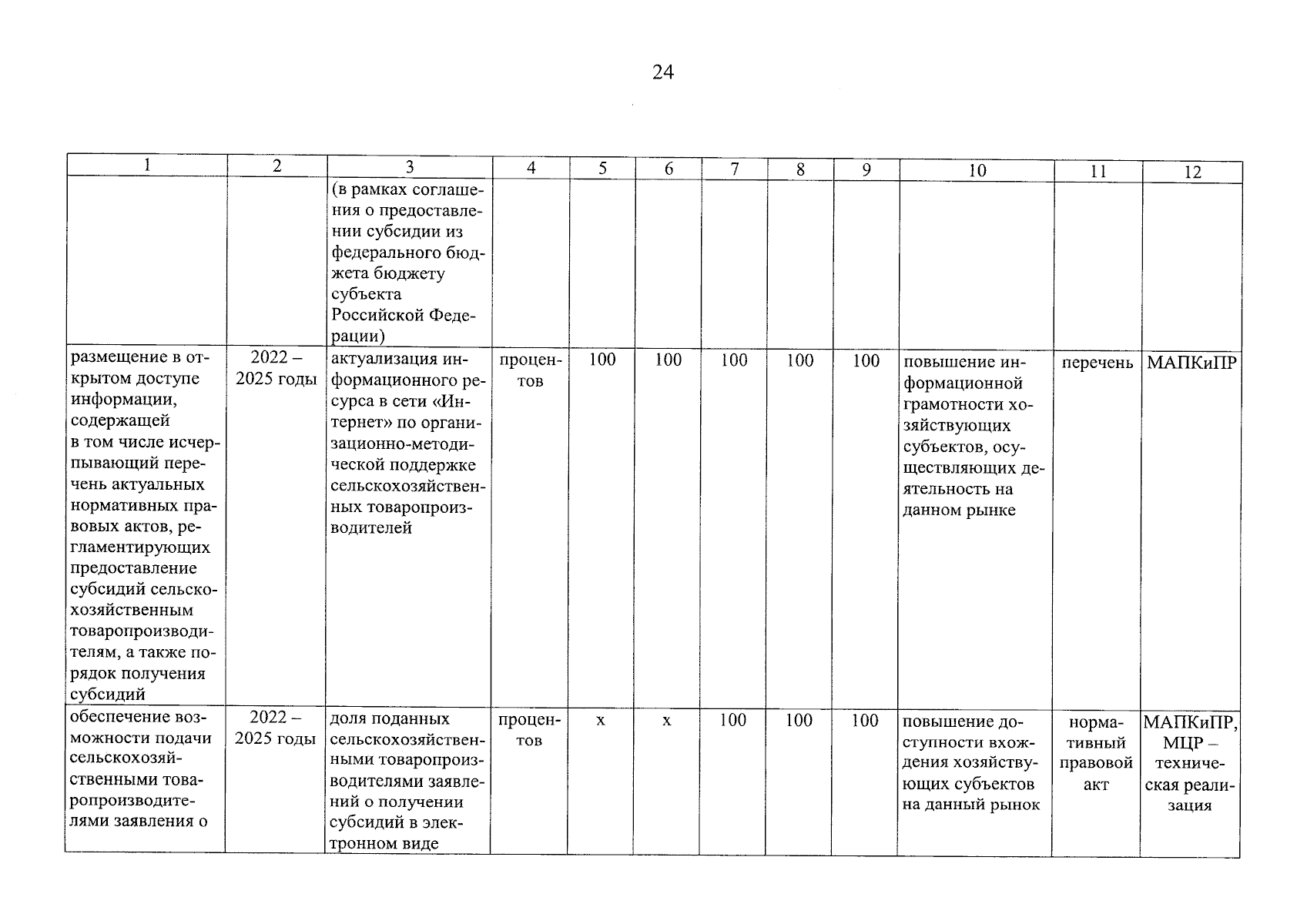 24

| 1 | 2 | 3 | 4 | 5 | 6 | 7 | 8 | 9 | 10 | 11 | 12 |
|---|---|---|---|---|---|---|---|---|---|---|---|
| | | (в рамках соглашения о предоставлении субсидии из федерального бюджета бюджету субъекта Российской Федерации) | | | | | | | | | |
| размещение в открытом доступе информации, содержащей в том числе исчерпывающий перечень актуальных нормативных правовых актов, регламентирующих предоставление субсидий сельскохозяйственным товаропроизводителям, а также порядок получения субсидий | 2022 – 2025 годы | актуализация информационного ресурса в сети «Интернет» по организационно-методической поддержке сельскохозяйственных товаропроизводителей | процентов | 100 | 100 | 100 | 100 | 100 | повышение информационной грамотности хозяйствующих субъектов, осуществляющих деятельность на данном рынке | перечень | МАПКиПР |
| обеспечение возможности подачи сельскохозяйственными товаропроизводителями заявления о | 2022 – 2025 годы | доля поданных сельскохозяйственными товаропроизводителями заявлений о получении субсидий в электронном виде | процентов | х | х | 100 | 100 | 100 | повышение доступности вхождения хозяйствующих субъектов на данный рынок | нормативный правовой акт | МАПКиПР, МЦР – техническая реализация |